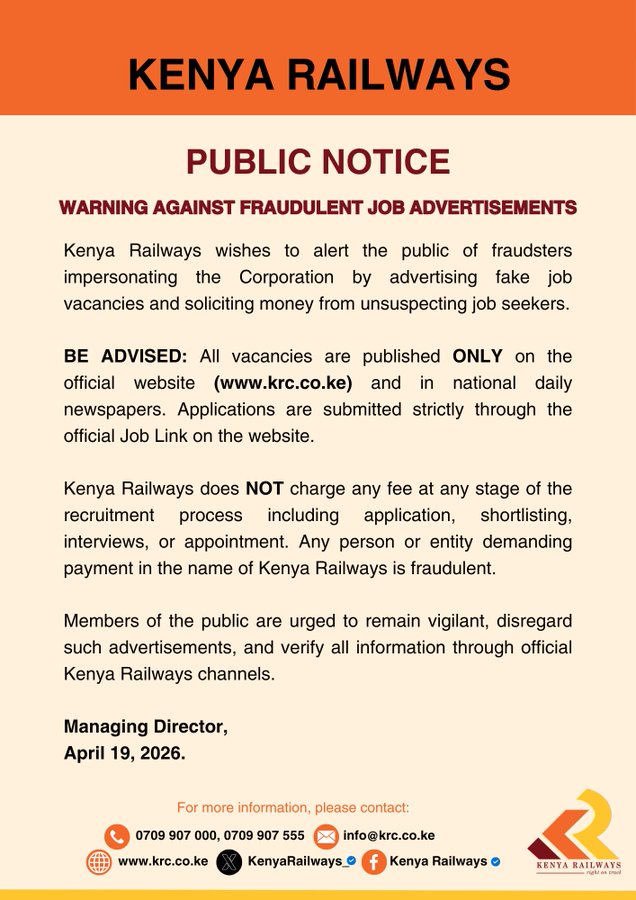 KENYA RAILWAYS

PUBLIC NOTICE

WARNING AGAINST FRAUDULENT JOB ADVERTISEMENTS

Kenya Railways wishes to alert the public of fraudsters impersonating the Corporation by advertising fake job vacancies and soliciting money from unsuspecting job seekers.

BE ADVISED: All vacancies are published ONLY on the official website (www.krc.co.ke) and in national daily newspapers. Applications are submitted strictly through the official Job Link on the website.

Kenya Railways does NOT charge any fee at any stage of the recruitment process including application, shortlisting, interviews, or appointment. Any person or entity demanding payment in the name of Kenya Railways is fraudulent.

Members of the public are urged to remain vigilant, disregard such advertisements, and verify all information through official Kenya Railways channels.

Managing Director,
April 19, 2026.

For more information, please contact:

0709 907 000, 0709 907 555
info@krc.co.ke
www.krc.co.ke
KenyaRailways_
Kenya Railways

KENYA RAILWAYS
right on track